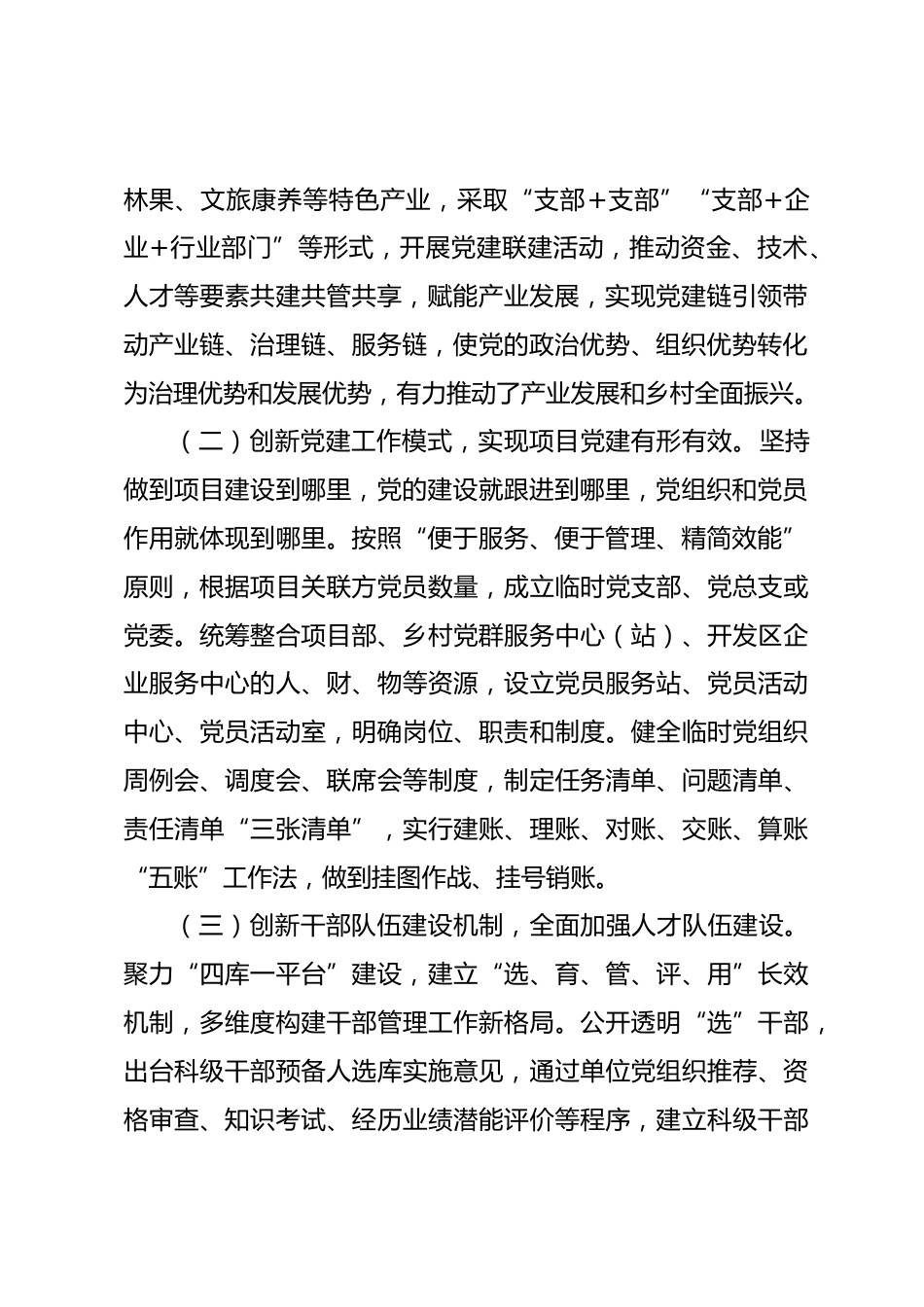 林果、文旅康养等特色产业，采取“支部+支部”“支部+企业+行业部门”等形式，开展党建联建活动，推动资金、技术、人才等要素共建共管共享，赋能产业发展，实现党建链引领带动产业链、治理链、服务链，使党的政治优势、组织优势转化为治理优势和发展优势，有力推动了产业发展和乡村全面振兴。

（二）创新党建工作模式，实现项目党建有形有效。坚持做到项目建设到哪里，党的建设就跟进到哪里，党组织和党员作用就体现到哪里。按照“便于服务、便于管理、精简效能”原则，根据项目关联方党员数量，成立临时党支部、党总支或党委。统筹整合项目部、乡村党群服务中心（站）、开发区企业服务中心的人、财、物等资源，设立党员服务站、党员活动中心、党员活动室，明确岗位、职责和制度。健全临时党组织周例会、调度会、联席会等制度，制定任务清单、问题清单、责任清单“三张清单”，实行建账、理账、对账、交账、算账“五账”工作法，做到挂图作战、挂号销账。

（三）创新干部队伍建设机制，全面加强人才队伍建设。聚力“四库一平台”建设，建立“选、育、管、评、用”长效机制，多维度构建干部管理工作新格局。公开透明“选”干部，出台科级干部预备人选库实施意见，通过单位党组织推荐、资格审查、知识考试、经历业绩潜能评价等程序，建立科级干部